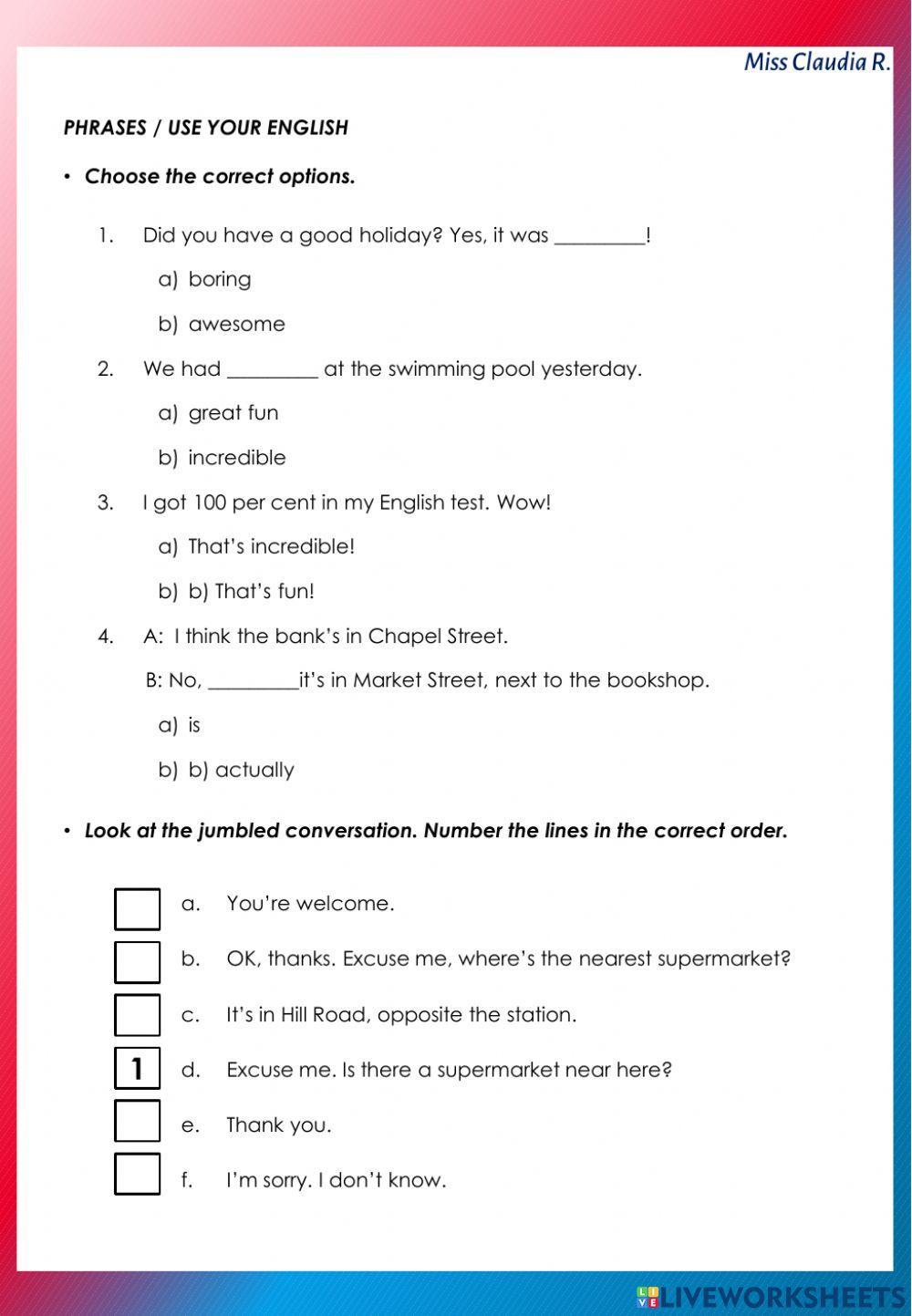 Miss Claudia R.

PHRASES / USE YOUR ENGLISH

• Choose the correct options.

1. Did you have a good holiday? Yes, it was _________!

a) boring

b) awesome

2. We had _________ at the swimming pool yesterday.

a) great fun

b) incredible

3. I got 100 per cent in my English test. Wow!

a) That's incredible!

b) b) That's fun!

4. A: I think the bank's in Chapel Street.

B: No, _________it's in Market Street, next to the bookshop.

a) is

b) b) actually

• Look at the jumbled conversation. Number the lines in the correct order.

a. You're welcome.

b. OK, thanks. Excuse me, where's the nearest supermarket?

c. It's in Hill Road, opposite the station.

1 d. Excuse me. Is there a supermarket near here?

e. Thank you.

f. I'm sorry. I don't know.

LIVEWORKSHEETS